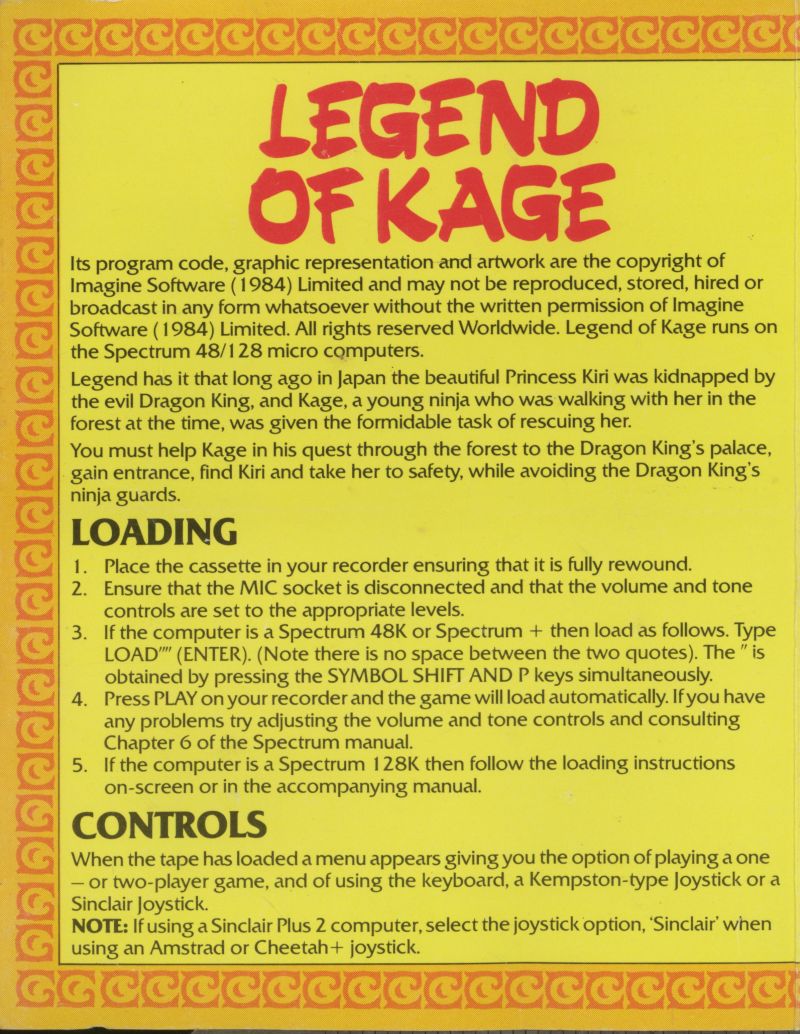 LEGEND OF KAGE

Its program code, graphic representation and artwork are the copyright of Imagine Software (1984) Limited and may not be reproduced, stored, hired or broadcast in any form whatsoever without the written permission of Imagine Software (1984) Limited. All rights reserved Worldwide. Legend of Kage runs on the Spectrum 48/128 micro computers.

Legend has it that long ago in Japan the beautiful Princess Kiri was kidnapped by the evil Dragon King, and Kage, a young ninja who was walking with her in the forest at the time, was given the formidable task of rescuing her.

You must help Kage in his quest through the forest to the Dragon King's palace, gain entrance, find Kiri and take her to safety, while avoiding the Dragon King's ninja guards.

LOADING

1. Place the cassette in your recorder ensuring that it is fully rewound.
2. Ensure that the MIC socket is disconnected and that the volume and tone controls are set to the appropriate levels.
3. If the computer is a Spectrum 48K or Spectrum + then load as follows. Type LOAD"" (ENTER). (Note there is no space between the two quotes). The " is obtained by pressing the SYMBOL SHIFT AND P keys simultaneously.
4. Press PLAY on your recorder and the game will load automatically. If you have any problems try adjusting the volume and tone controls and consulting Chapter 6 of the Spectrum manual.
5. If the computer is a Spectrum 128K then follow the loading instructions on-screen or in the accompanying manual.

CONTROLS

When the tape has loaded a menu appears giving you the option of playing a one – or two-player game, and of using the keyboard, a Kempston-type Joystick or a Sinclair Joystick.
NOTE: If using a Sinclair Plus 2 computer, select the joystick option, 'Sinclair' when using an Amstrad or Cheetah+ joystick.